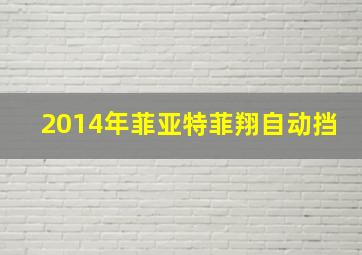 2014年菲亚特菲翔自动挡